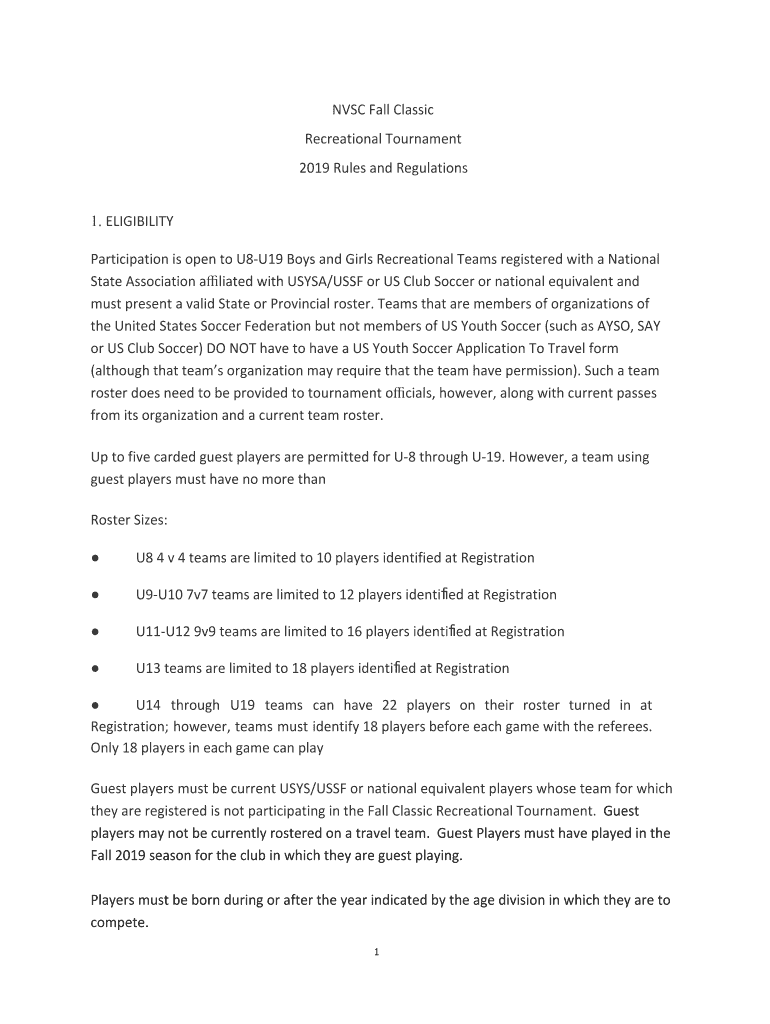 NVSC Fall Classic

Recreational Tournament

2019 Rules and Regulations

1. ELIGIBILITY

Participation is open to U8-U19 Boys and Girls Recreational Teams registered with a National State Association affiliated with USYSA/USSF or US Club Soccer or national equivalent and must present a valid State or Provincial roster. Teams that are members of organizations of the United States Soccer Federation but not members of US Youth Soccer (such as AYSO, SAY or US Club Soccer) DO NOT have to have a US Youth Soccer Application To Travel form (although that team's organization may require that the team have permission). Such a team roster does need to be provided to tournament officials, however, along with current passes from its organization and a current team roster.

Up to five carded guest players are permitted for U-8 through U-19. However, a team using guest players must have no more than

Roster Sizes:

● U8 4 v 4 teams are limited to 10 players identified at Registration

● U9-U10 7v7 teams are limited to 12 players identified at Registration

● U11-U12 9v9 teams are limited to 16 players identified at Registration

● U13 teams are limited to 18 players identified at Registration

● U14 through U19 teams can have 22 players on their roster turned in at Registration; however, teams must identify 18 players before each game with the referees. Only 18 players in each game can play

Guest players must be current USYS/USSF or national equivalent players whose team for which they are registered is not participating in the Fall Classic Recreational Tournament. Guest players may not be currently rostered on a travel team. Guest Players must have played in the Fall 2019 season for the club in which they are guest playing.

Players must be born during or after the year indicated by the age division in which they are to compete.

1